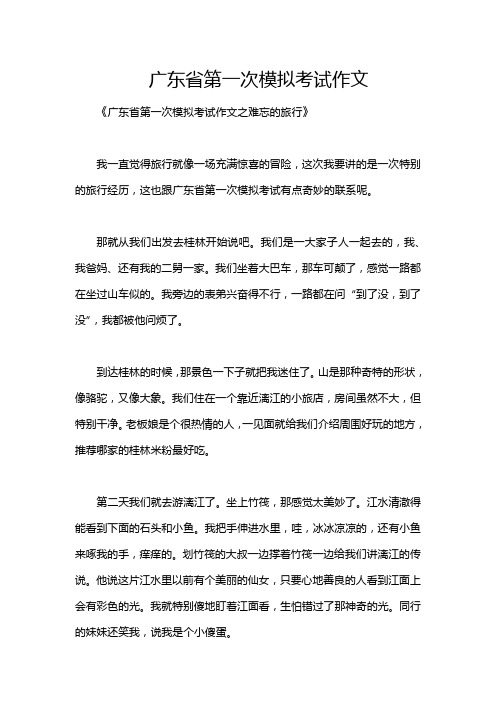 广东省第一次模拟考试作文

《广东省第一次模拟考试作文之难忘的旅行》

我一直觉得旅行就像一场充满惊喜的冒险，这次我要讲的是一次特别的旅行经历，这也跟广东省第一次模拟考试有点奇妙的联系呢。

那就从我们出发去桂林开始说吧。我们是一大家子人一起去的，我、我爸妈、还有我的二舅一家。我们坐着大巴车，那车可颠了，感觉一路都在坐过山车似的。我旁边的表弟兴奋得不行，一路都在问“到了没，到了没”，我都被他问烦了。

到达桂林的时候，那景色一下子就把我迷住了。山是那种奇特的形状，像骆驼，又像大象。我们住在一个靠近漓江的小旅店，房间虽然不大，但特别干净。老板娘是个很热情的人，一见面就给我们介绍周围好玩的地方，推荐哪家的桂林米粉最好吃。

第二天我们就去游漓江了。坐上竹筏，那感觉太美妙了。江水清澈得能看到下面的石头和小鱼。我把手伸进水里，哇，冰冰凉凉的，还有小鱼来啄我的手，痒痒的。划竹筏的大叔一边撑着竹筏一边给我们讲漓江的传说。他说这片江水里以前有个美丽的仙女，只要心地善良的人看到江面上会有彩色的光。我就特别傻地盯着江面看，生怕错过了那神奇的光。同行的妹妹还笑我，说我是个小傻蛋。